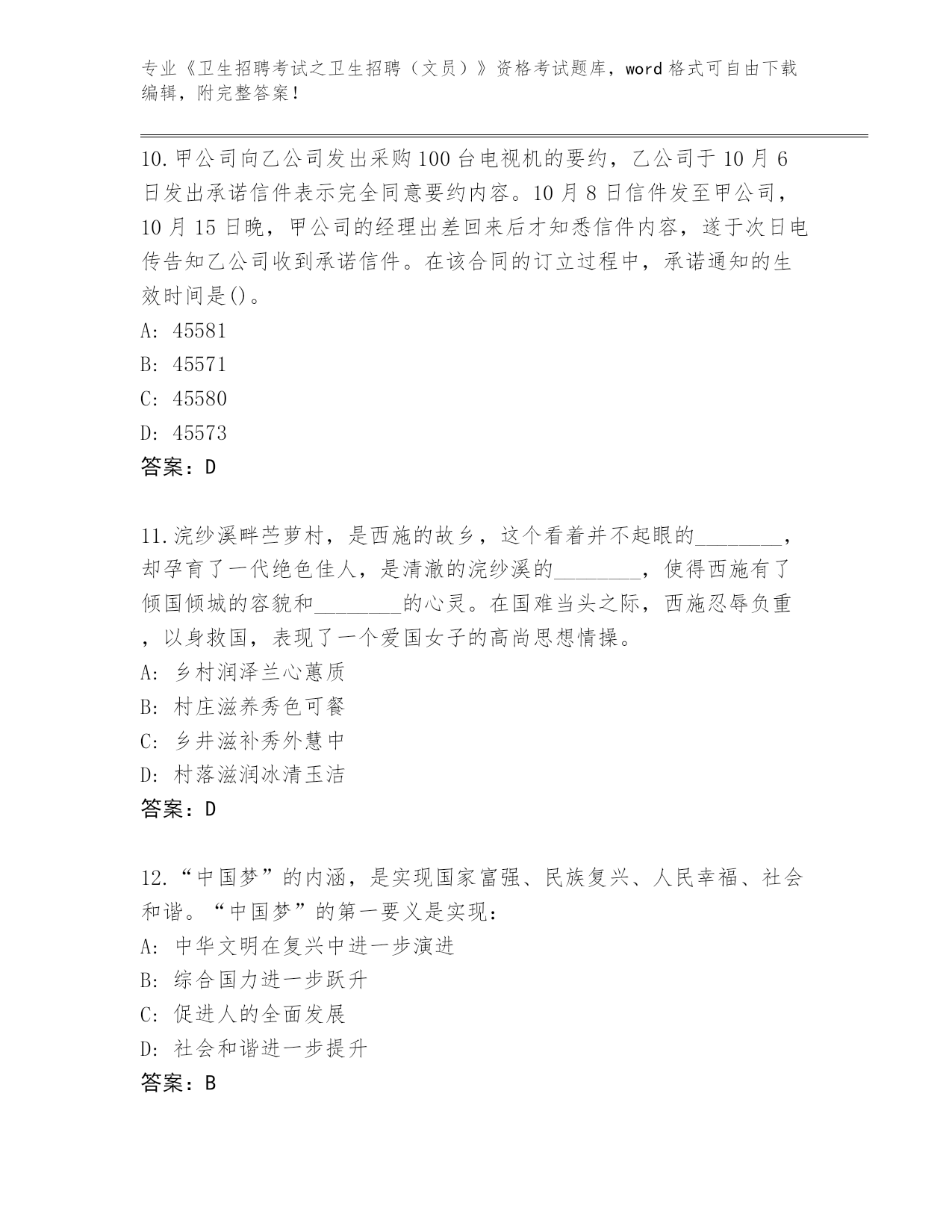 专业《卫生招聘考试之卫生招聘（文员）》资格考试题库，word 格式可自由下载编辑，附完整答案！

10.甲公司向乙公司发出采购100台电视机的要约，乙公司于10月6日发出承诺信件表示完全同意要约内容。10月8日信件发至甲公司，10月15日晚，甲公司的经理出差回来后才知悉信件内容，遂于次日电传告知乙公司收到承诺信件。在该合同的订立过程中，承诺通知的生效时间是()。
A: 45581
B: 45571
C: 45580
D: 45573
答案：D

11.浣纱溪畔苎萝村，是西施的故乡，这个看着并不起眼的________，却孕育了一代绝色佳人，是清澈的浣纱溪的________，使得西施有了倾国倾城的容貌和________的心灵。在国难当头之际，西施忍辱负重，以身救国，表现了一个爱国女子的高尚思想情操。
A: 乡村润泽兰心蕙质
B: 村庄滋养秀色可餐
C: 乡井滋补秀外慧中
D: 村落滋润冰清玉洁
答案：D

12.“中国梦”的内涵，是实现国家富强、民族复兴、人民幸福、社会和谐。“中国梦”的第一要义是实现：
A: 中华文明在复兴中进一步演进
B: 综合国力进一步跃升
C: 促进人的全面发展
D: 社会和谐进一步提升
答案：B